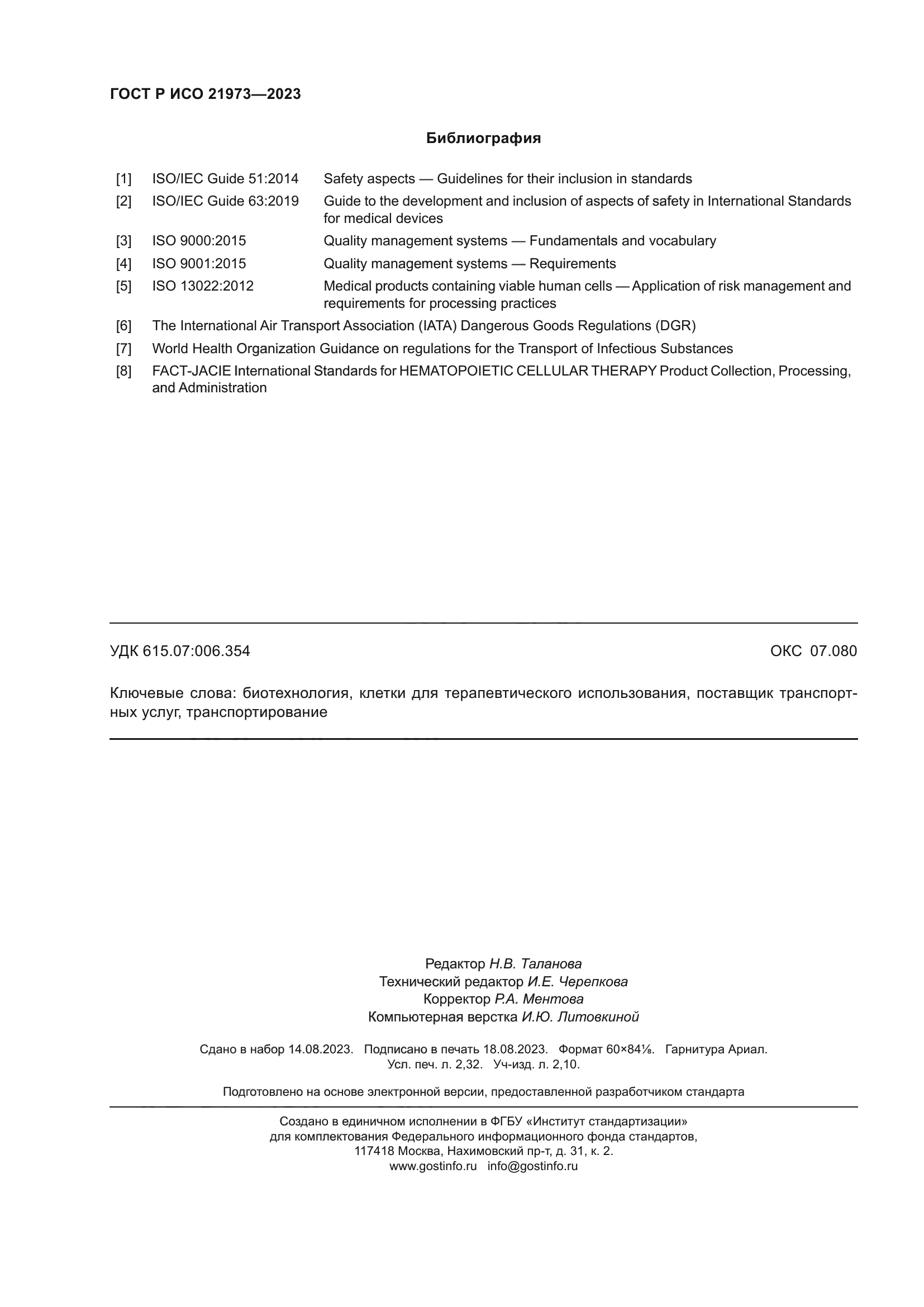 ГОСТ Р ИСО 21973—2023

Библиография

[1] ISO/IEC Guide 51:2014 Safety aspects — Guidelines for their inclusion in standards

[2] ISO/IEC Guide 63:2019 Guide to the development and inclusion of aspects of safety in International Standards for medical devices

[3] ISO 9000:2015 Quality management systems — Fundamentals and vocabulary

[4] ISO 9001:2015 Quality management systems — Requirements

[5] ISO 13022:2012 Medical products containing viable human cells — Application of risk management and requirements for processing practices

[6] The International Air Transport Association (IATA) Dangerous Goods Regulations (DGR)

[7] World Health Organization Guidance on regulations for the Transport of Infectious Substances

[8] FACT-JACIE International Standards for HEMATOPOIETIC CELLULAR THERAPY Product Collection, Processing, and Administration

УДК 615.07:006.354 ОКС 07.080

Ключевые слова: биотехнология, клетки для терапевтического использования, поставщик транспортных услуг, транспортирование

Редактор Н.В. Таланова
Технический редактор И.Е. Черепкова
Корректор Р.А. Ментова
Компьютерная верстка И.Ю. Литовкиной

Сдано в набор 14.08.2023. Подписано в печать 18.08.2023. Формат 60×84⅛. Гарнитура Ариал.
Усл. печ. л. 2,32. Уч-изд. л. 2,10.

Подготовлено на основе электронной версии, предоставленной разработчиком стандарта

Создано в единичном исполнении в ФГБУ «Институт стандартизации»
для комплектования Федерального информационного фонда стандартов,
117418 Москва, Нахимовский пр-т, д. 31, к. 2.
www.gostinfo.ru info@gostinfo.ru